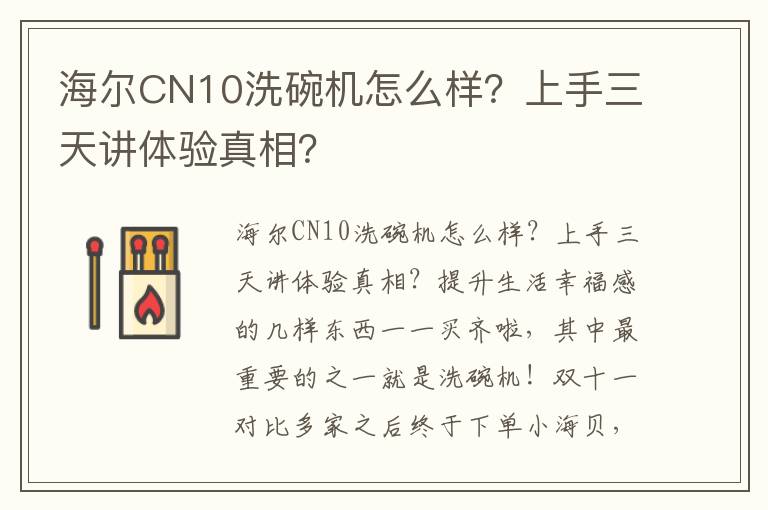 海尔CN10洗碗机怎么样？上手三天讲体验真相？

海尔CN10洗碗机怎么样？上手三天讲体验真相？提升生活幸福感的几样东西一一买齐啦，其中最重要的之一就是洗碗机！双十一对比多家之后终于下单小海贝，